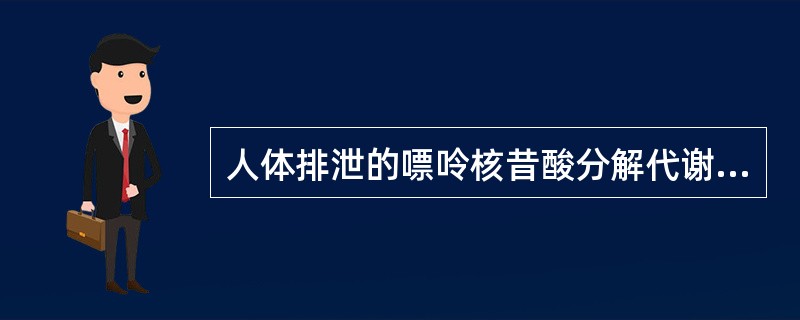 人体排泄的嘌呤核昔酸分解代谢...